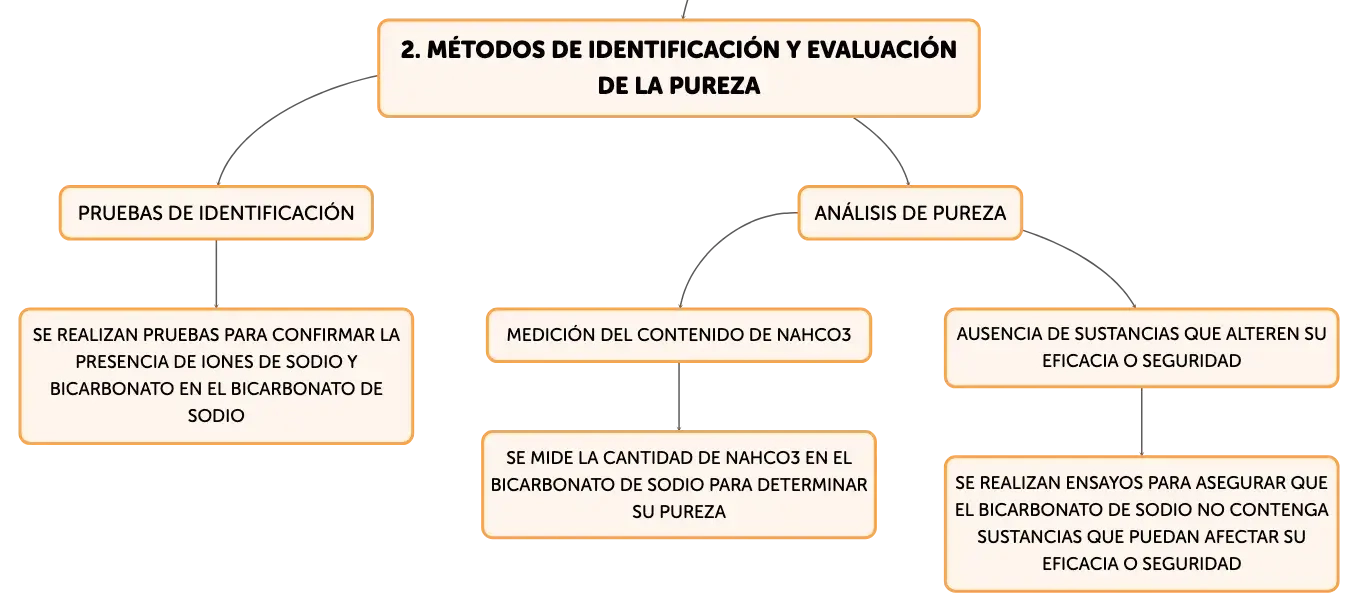 2. MÉTODOS DE IDENTIFICACIÓN Y EVALUACIÓN DE LA PUREZA

PRUEBAS DE IDENTIFICACIÓN

SE REALIZAN PRUEBAS PARA CONFIRMAR LA PRESENCIA DE IONES DE SODIO Y BICARBONATO EN EL BICARBONATO DE SODIO

ANÁLISIS DE PUREZA

MEDICIÓN DEL CONTENIDO DE NAHCO3

SE MIDE LA CANTIDAD DE NAHCO3 EN EL BICARBONATO DE SODIO PARA DETERMINAR SU PUREZA

AUSENCIA DE SUSTANCIAS QUE ALTEREN SU EFICACIA O SEGURIDAD

SE REALIZAN ENSAYOS PARA ASEGURAR QUE EL BICARBONATO DE SODIO NO CONTENGA SUSTANCIAS QUE PUEDAN AFECTAR SU EFICACIA O SEGURIDAD